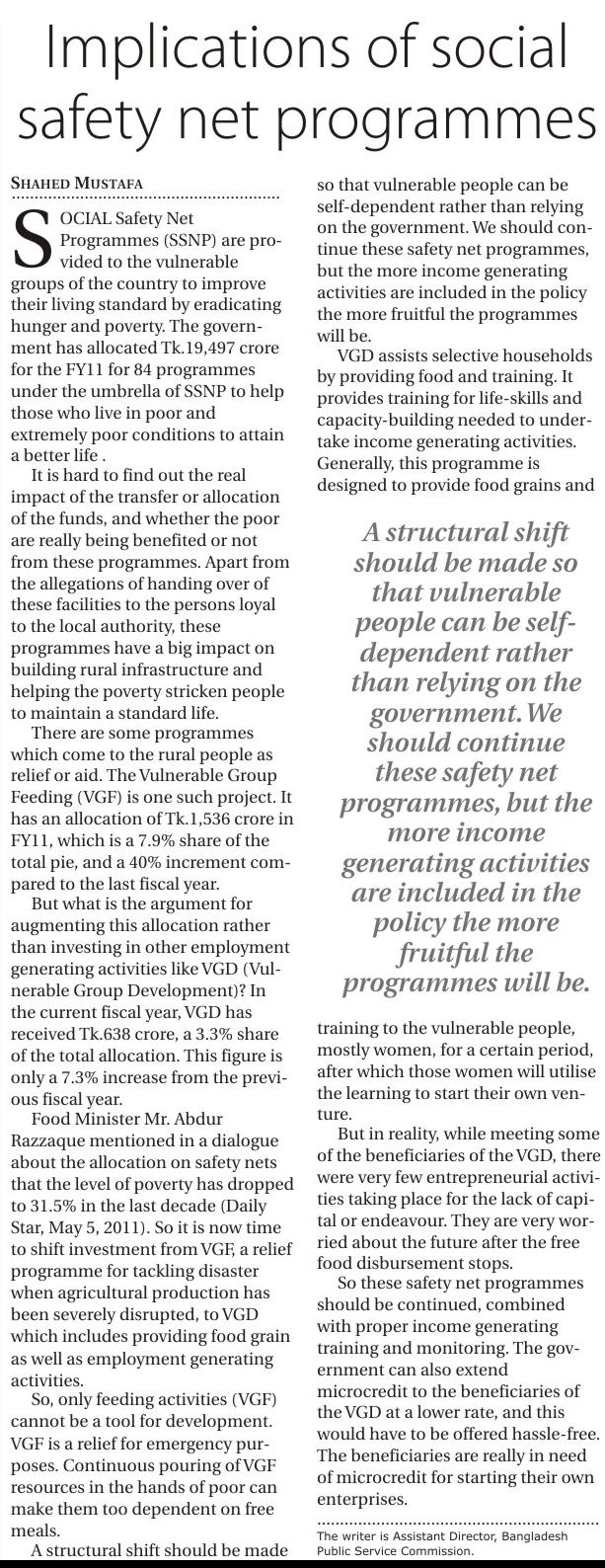 Implications of social safety net programmes

SHAHED MUSTAFA

SOCIAL Safety Net Programmes (SSNP) are provided to the vulnerable groups of the country to improve their living standard by eradicating hunger and poverty. The government has allocated Tk.19,497 crore for the FY11 for 84 programmes under the umbrella of SSNP to help those who live in poor and extremely poor conditions to attain a better life .

It is hard to find out the real impact of the transfer or allocation of the funds, and whether the poor are really being benefited or not from these programmes. Apart from the allegations of handing over of these facilities to the persons loyal to the local authority, these programmes have a big impact on building rural infrastructure and helping the poverty stricken people to maintain a standard life.

There are some programmes which come to the rural people as relief or aid. The Vulnerable Group Feeding (VGF) is one such project. It has an allocation of Tk.1,536 crore in FY11, which is a 7.9% share of the total pie, and a 40% increment compared to the last fiscal year.

But what is the argument for augmenting this allocation rather than investing in other employment generating activities like VGD (Vulnerable Group Development)? In the current fiscal year, VGD has received Tk.638 crore, a 3.3% share of the total allocation. This figure is only a 7.3% increase from the previous fiscal year.

Food Minister Mr. Abdur Razzaque mentioned in a dialogue about the allocation on safety nets that the level of poverty has dropped to 31.5% in the last decade (Daily Star, May 5, 2011). So it is now time to shift investment from VGF, a relief programme for tackling disaster when agricultural production has been severely disrupted, to VGD which includes providing food grain as well as employment generating activities.

So, only feeding activities (VGF) cannot be a tool for development. VGF is a relief for emergency purposes. Continuous pouring of VGF resources in the hands of poor can make them too dependent on free meals.

A structural shift should be made so that vulnerable people can be self-dependent rather than relying on the government. We should continue these safety net programmes, but the more income generating activities are included in the policy the more fruitful the programmes will be.

VGD assists selective households by providing food and training. It provides training for life-skills and capacity-building needed to undertake income generating activities. Generally, this programme is designed to provide food grains and

A structural shift should be made so that vulnerable people can be self-dependent rather than relying on the government. We should continue these safety net programmes, but the more income generating activities are included in the policy the more fruitful the programmes will be.

training to the vulnerable people, mostly women, for a certain period, after which those women will utilise the learning to start their own venture.

But in reality, while meeting some of the beneficiaries of the VGD, there were very few entrepreneurial activities taking place for the lack of capital or endeavour. They are very worried about the future after the free food disbursement stops.

So these safety net programmes should be continued, combined with proper income generating training and monitoring. The government can also extend microcredit to the beneficiaries of the VGD at a lower rate, and this would have to be offered hassle-free. The beneficiaries are really in need of microcredit for starting their own enterprises.

The writer is Assistant Director, Bangladesh Public Service Commission.